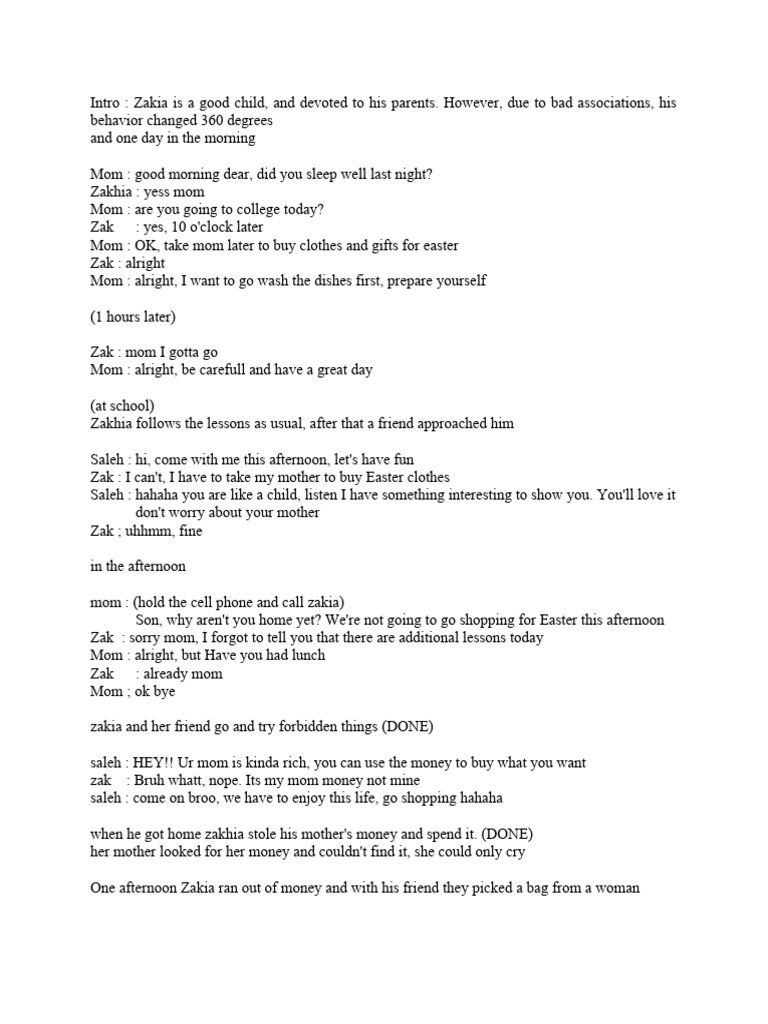 Intro : Zakia is a good child, and devoted to his parents. However, due to bad associations, his behavior changed 360 degrees
and one day in the morning

Mom : good morning dear, did you sleep well last night?
Zakhia : yess mom
Mom : are you going to college today?
Zak : yes, 10 o'clock later
Mom : OK, take mom later to buy clothes and gifts for easter
Zak : alright
Mom : alright, I want to go wash the dishes first, prepare yourself

(1 hours later)

Zak : mom I gotta go
Mom : alright, be carefull and have a great day

(at school)
Zakhia follows the lessons as usual, after that a friend approached him

Saleh : hi, come with me this afternoon, let's have fun
Zak : I can't, I have to take my mother to buy Easter clothes
Saleh : hahaha you are like a child, listen I have something interesting to show you. You'll love it don't worry about your mother
Zak ; uhhmm, fine

in the afternoon

mom : (hold the cell phone and call zakia)
Son, why aren't you home yet? We're not going to go shopping for Easter this afternoon
Zak : sorry mom, I forgot to tell you that there are additional lessons today
Mom : alright, but Have you had lunch
Zak : already mom
Mom ; ok bye

zakia and her friend go and try forbidden things (DONE)

saleh : HEY!! Ur mom is kinda rich, you can use the money to buy what you want
zak : Bruh whatt, nope. Its my mom money not mine
saleh : come on broo, we have to enjoy this life, go shopping hahaha

when he got home zakhia stole his mother's money and spend it. (DONE)
her mother looked for her money and couldn't find it, she could only cry

One afternoon Zakia ran out of money and with his friend they picked a bag from a woman